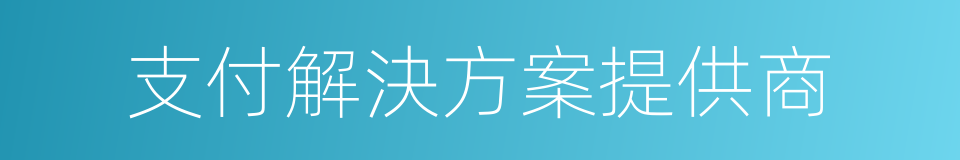 支付解决方案提供商